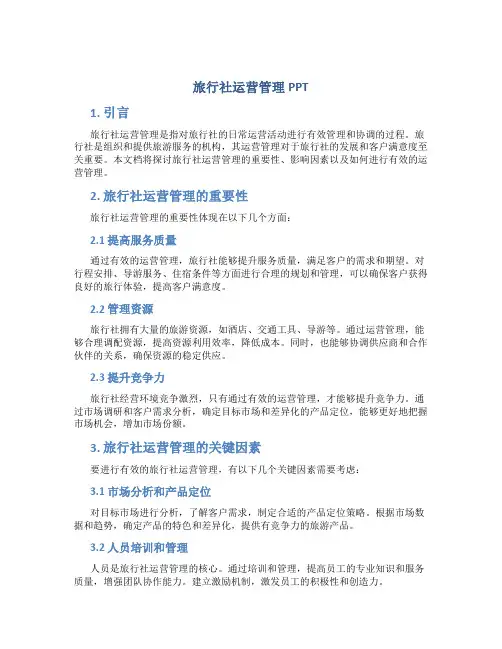 旅行社运营管理 PPT

1. 引言

旅行社运营管理是指对旅行社的日常运营活动进行有效管理和协调的过程。旅行社是组织和提供旅游服务的机构，其运营管理对于旅行社的发展和客户满意度至关重要。本文档将探讨旅行社运营管理的重要性、影响因素以及如何进行有效的运营管理。

2. 旅行社运营管理的重要性

旅行社运营管理的重要性体现在以下几个方面：

2.1 提高服务质量

通过有效的运营管理，旅行社能够提升服务质量，满足客户的需求和期望。对行程安排、导游服务、住宿条件等方面进行合理的规划和管理，可以确保客户获得良好的旅行体验，提高客户满意度。

2.2 管理资源

旅行社拥有大量的旅游资源，如酒店、交通工具、导游等。通过运营管理，能够合理调配资源，提高资源利用效率，降低成本。同时，也能够协调供应商和合作伙伴的关系，确保资源的稳定供应。

2.3 提升竞争力

旅行社经营环境竞争激烈，只有通过有效的运营管理，才能够提升竞争力。通过市场调研和客户需求分析，确定目标市场和差异化的产品定位，能够更好地把握市场机会，增加市场份额。

3. 旅行社运营管理的关键因素

要进行有效的旅行社运营管理，有以下几个关键因素需要考虑：

3.1 市场分析和产品定位

对目标市场进行分析，了解客户需求，制定合适的产品定位策略。根据市场数据和趋势，确定产品的特色和差异化，提供有竞争力的旅游产品。

3.2 人员培训和管理

人员是旅行社运营管理的核心。通过培训和管理，提高员工的专业知识和服务质量，增强团队协作能力。建立激励机制，激发员工的积极性和创造力。